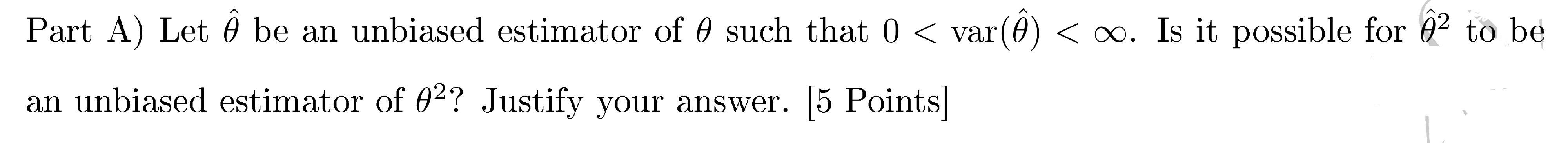 Part A) Let $\hat{\theta}$ be an unbiased estimator of $\theta$ such that $0 < \text{var}(\hat{\theta}) < \infty$. Is it possible for $\hat{\theta}^2$ to be an unbiased estimator of $\theta^2$? Justify your answer. [5 Points]